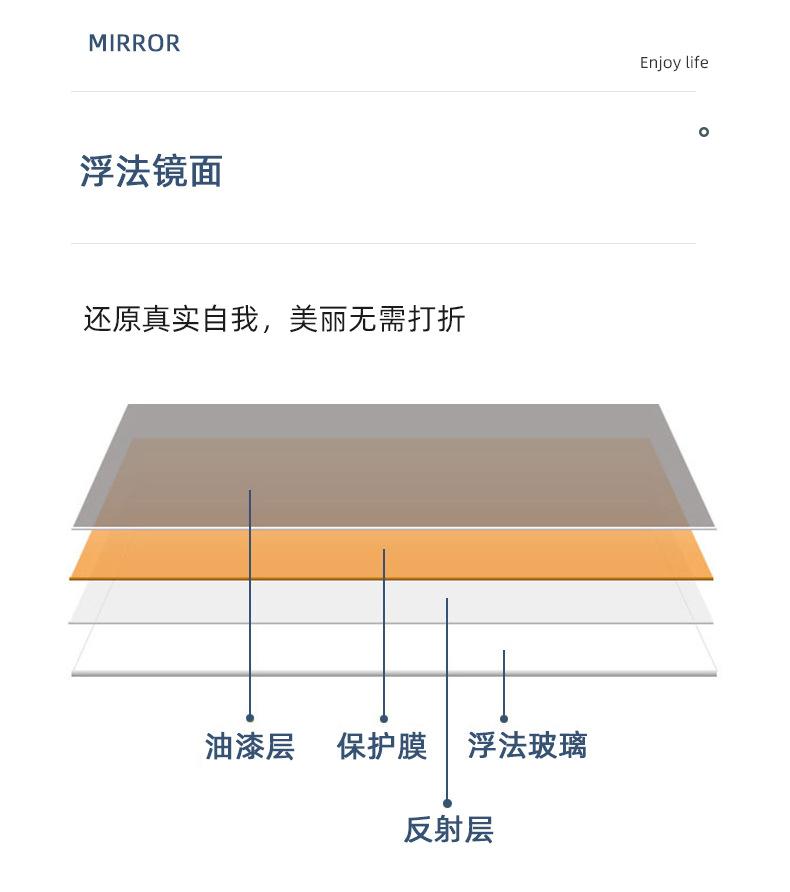 MIRROR

Enjoy life

浮法镜面

还原真实自我，美丽无需打折

油漆层

保护膜

浮法玻璃

反射层